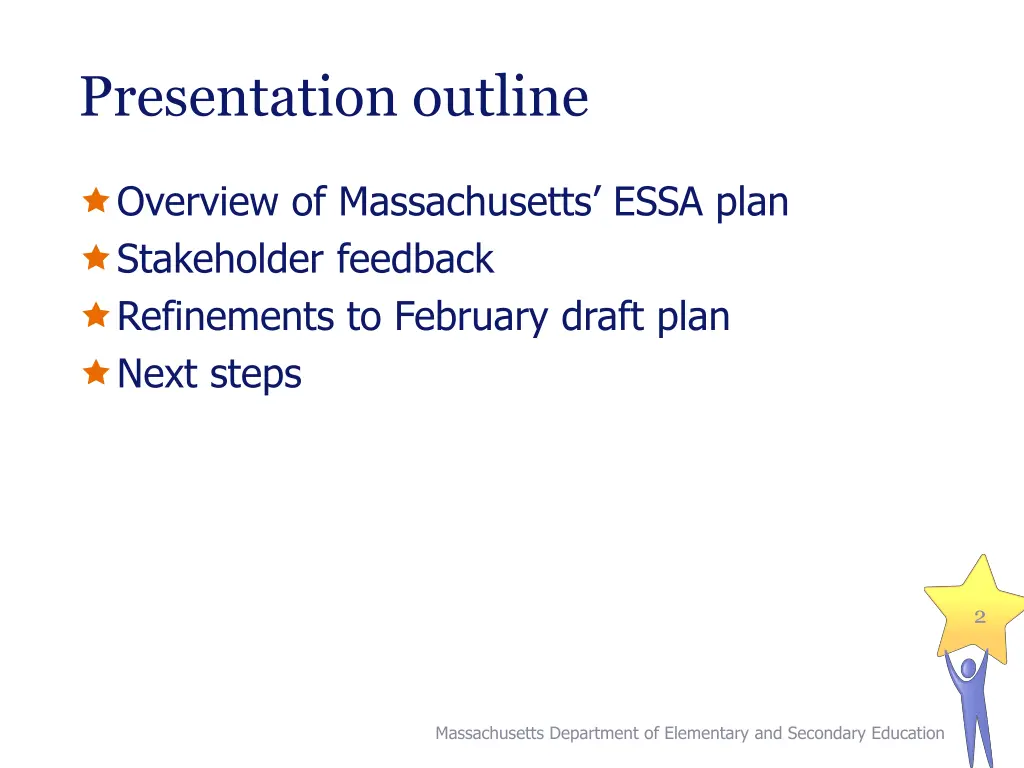 Presentation outline

Overview of Massachusetts’ ESSA plan
Stakeholder feedback
Refinements to February draft plan
Next steps

2

Massachusetts Department of Elementary and Secondary Education